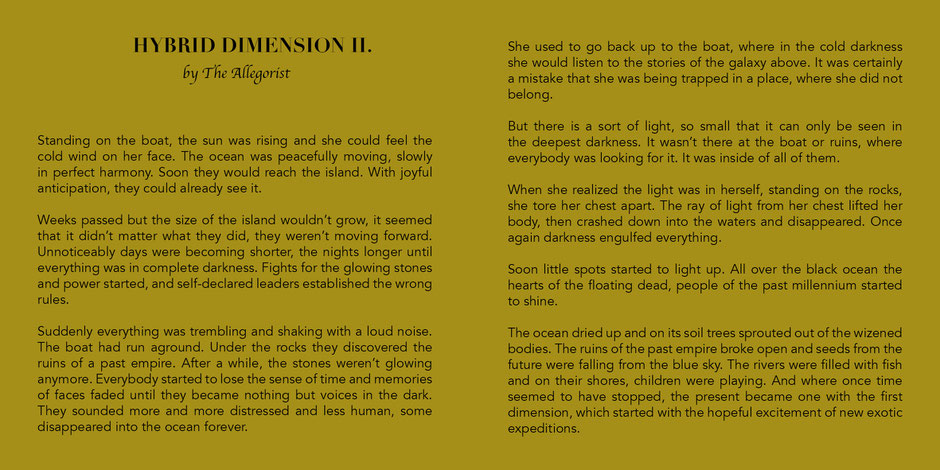 HYBRID DIMENSION II.
by The Allegorist

Standing on the boat, the sun was rising and she could feel the cold wind on her face. The ocean was peacefully moving, slowly in perfect harmony. Soon they would reach the island. With joyful anticipation, they could already see it.

Weeks passed but the size of the island wouldn't grow, it seemed that it didn't matter what they did, they weren't moving forward. Unnoticeably days were becoming shorter, the nights longer until everything was in complete darkness. Fights for the glowing stones and power started, and self-declared leaders established the wrong rules.

Suddenly everything was trembling and shaking with a loud noise. The boat had run aground. Under the rocks they discovered the ruins of a past empire. After a while, the stones weren't glowing anymore. Everybody started to lose the sense of time and memories of faces faded until they became nothing but voices in the dark. They sounded more and more distressed and less human, some disappeared into the ocean forever.

She used to go back up to the boat, where in the cold darkness she would listen to the stories of the galaxy above. It was certainly a mistake that she was being trapped in a place, where she did not belong.

But there is a sort of light, so small that it can only be seen in the deepest darkness. It wasn't there at the boat or ruins, where everybody was looking for it. It was inside of all of them.

When she realized the light was in herself, standing on the rocks, she tore her chest apart. The ray of light from her chest lifted her body, then crashed down into the waters and disappeared. Once again darkness engulfed everything.

Soon little spots started to light up. All over the black ocean the hearts of the floating dead, people of the past millennium started to shine.

The ocean dried up and on its soil trees sprouted out of the wizened bodies. The ruins of the past empire broke open and seeds from the future were falling from the blue sky. The rivers were filled with fish and on their shores, children were playing. And where once time seemed to have stopped, the present became one with the first dimension, which started with the hopeful excitement of new exotic expeditions.